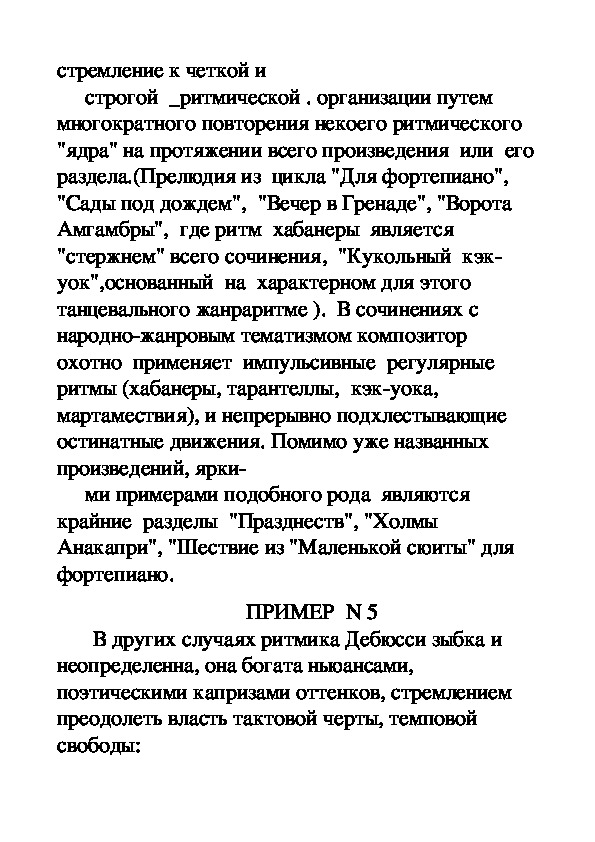 стремление к четкой и

строгой _ритмической . организации путем многократного повторения некоего ритмического "ядра" на протяжении всего произведения или его раздела.(Прелюдия из цикла "Для фортепиано", "Сады под дождем", "Вечер в Гренаде", "Ворота Амгамбры", где ритм хабанеры является "стержнем" всего сочинения, "Кукольный кэк-уок",основанный на характерном для этого танцевального жанраритме ). В сочинениях с народно-жанровым тематизмом композитор охотно применяет импульсивные регулярные ритмы (хабанеры, тарантеллы, кэк-уока, мартамествия), и непрерывно подхлестывающие остинатные движения. Помимо уже названных произведений, ярки-

ми примерами подобного рода являются крайние разделы "Празднеств", "Холмы Анакапри", "Шествие из "Маленькой сюиты" для фортепиано.

ПРИМЕР N 5

В других случаях ритмика Дебюсси зыбка и неопределенна, она богата ньюансами, поэтическими капризами оттенков, стремлением преодолеть власть тактовой черты, темповой свободы: